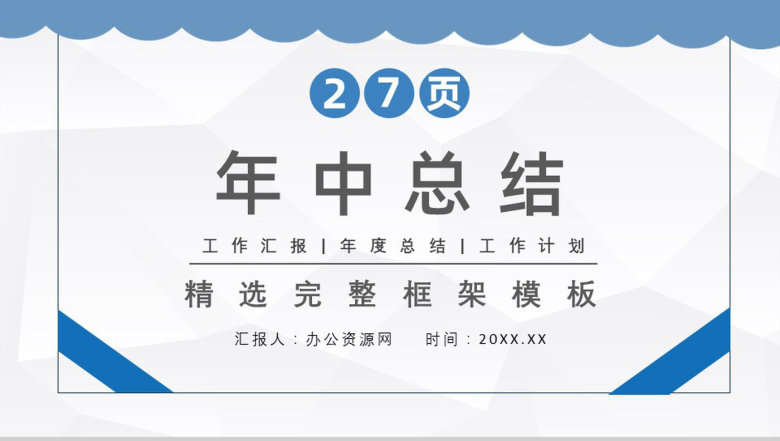 27页

年中总结

工作汇报 | 年度总结 | 工作计划

精选完整框架模板

汇报人：办公资源网　　时间：20XX.XX